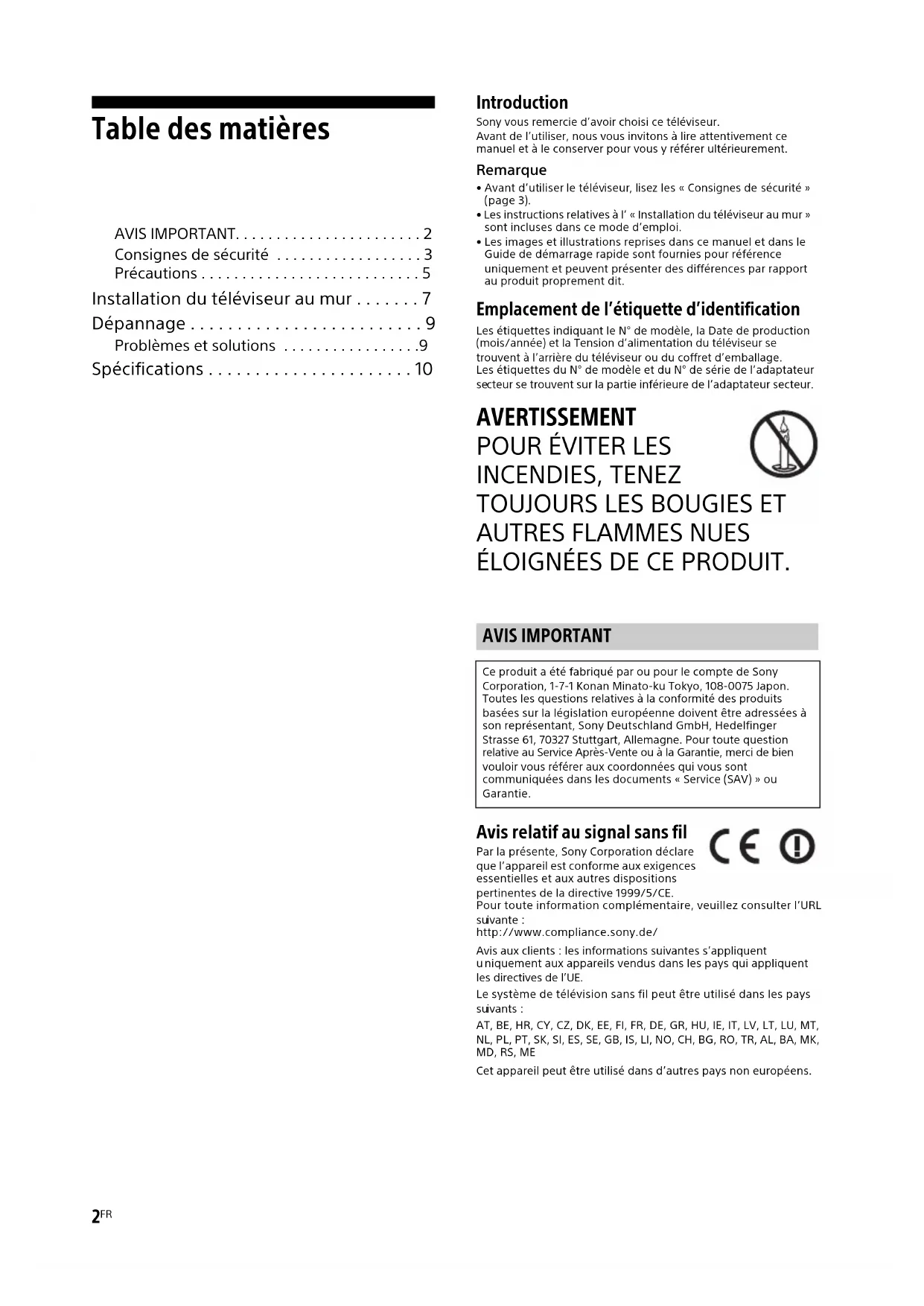 Table des matières

AVIS IMPORTANT. . . . . . . . . . . . . . . . . . . . . . 2
Consignes de sécurité . . . . . . . . . . . . . . . . . 3
Précautions . . . . . . . . . . . . . . . . . . . . . . . . . . 5
Installation du téléviseur au mur . . . . . . . 7
Dépannage . . . . . . . . . . . . . . . . . . . . . . . . . 9
Problèmes et solutions . . . . . . . . . . . . . . . .9
Spécifications . . . . . . . . . . . . . . . . . . . . . . 10

Introduction

Sony vous remercie d'avoir choisi ce téléviseur.
Avant de l'utiliser, nous vous invitons à lire attentivement ce manuel et à le conserver pour vous y référer ultérieurement.

Remarque

• Avant d'utiliser le téléviseur, lisez les « Consignes de sécurité » (page 3).
• Les instructions relatives à l' « Installation du téléviseur au mur » sont incluses dans ce mode d'emploi.
• Les images et illustrations reprises dans ce manuel et dans le Guide de démarrage rapide sont fournies pour référence uniquement et peuvent présenter des différences par rapport au produit proprement dit.

Emplacement de l'étiquette d'identification

Les étiquettes indiquant le N° de modèle, la Date de production (mois/année) et la Tension d'alimentation du téléviseur se trouvent à l'arrière du téléviseur ou du coffret d'emballage.
Les étiquettes du N° de modèle et du N° de série de l'adaptateur secteur se trouvent sur la partie inférieure de l'adaptateur secteur.

AVERTISSEMENT
POUR ÉVITER LES INCENDIES, TENEZ TOUJOURS LES BOUGIES ET AUTRES FLAMMES NUES ÉLOIGNÉES DE CE PRODUIT.

AVIS IMPORTANT

Ce produit a été fabriqué par ou pour le compte de Sony Corporation, 1-7-1 Konan Minato-ku Tokyo, 108-0075 Japon. Toutes les questions relatives à la conformité des produits basées sur la législation européenne doivent être adressées à son représentant, Sony Deutschland GmbH, Hedelfinger Strasse 61, 70327 Stuttgart, Allemagne. Pour toute question relative au Service Après-Vente ou à la Garantie, merci de bien vouloir vous référer aux coordonnées qui vous sont communiquées dans les documents « Service (SAV) » ou Garantie.

Avis relatif au signal sans fil

Par la présente, Sony Corporation déclare que l'appareil est conforme aux exigences essentielles et aux autres dispositions pertinentes de la directive 1999/5/CE.
Pour toute information complémentaire, veuillez consulter l'URL suivante :
http://www.compliance.sony.de/

Avis aux clients : les informations suivantes s'appliquent uniquement aux appareils vendus dans les pays qui appliquent les directives de l'UE.

Le système de télévision sans fil peut être utilisé dans les pays suivants :

AT, BE, HR, CY, CZ, DK, EE, FI, FR, DE, GR, HU, IE, IT, LV, LT, LU, MT, NL, PL, PT, SK, SI, ES, SE, GB, IS, LI, NO, CH, BG, RO, TR, AL, BA, MK, MD, RS, ME

Cet appareil peut être utilisé dans d'autres pays non européens.

2FR